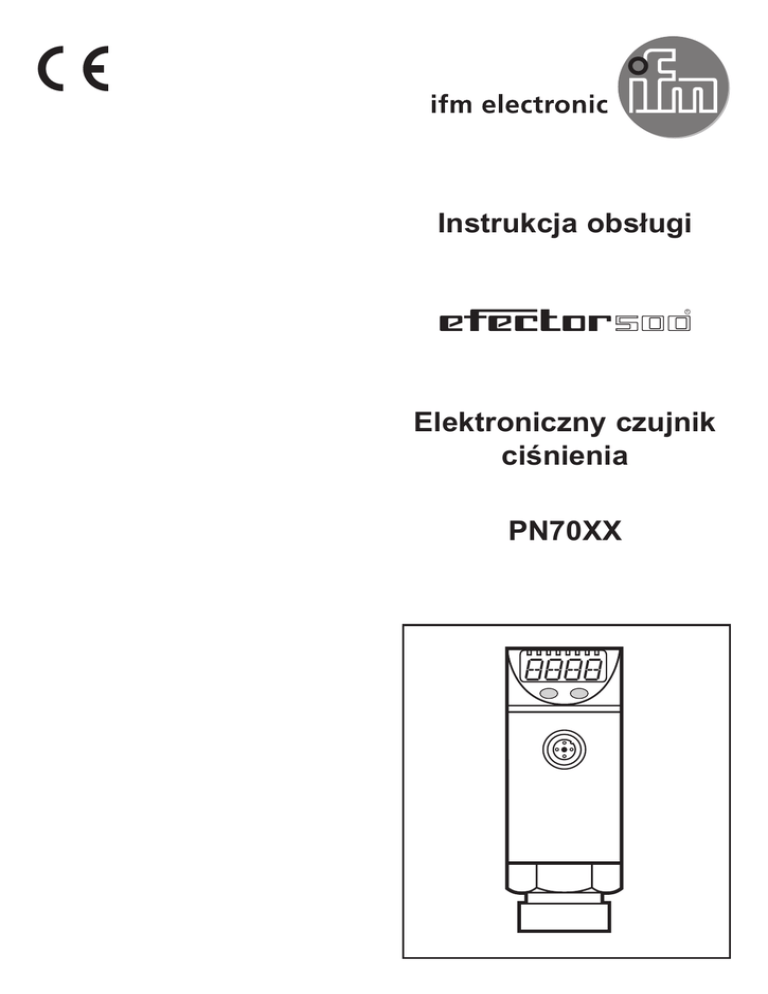 CE

ifm electronic ifm

Instrukcja obsługi

efector500

Elektroniczny czujnik ciśnienia

PN70XX